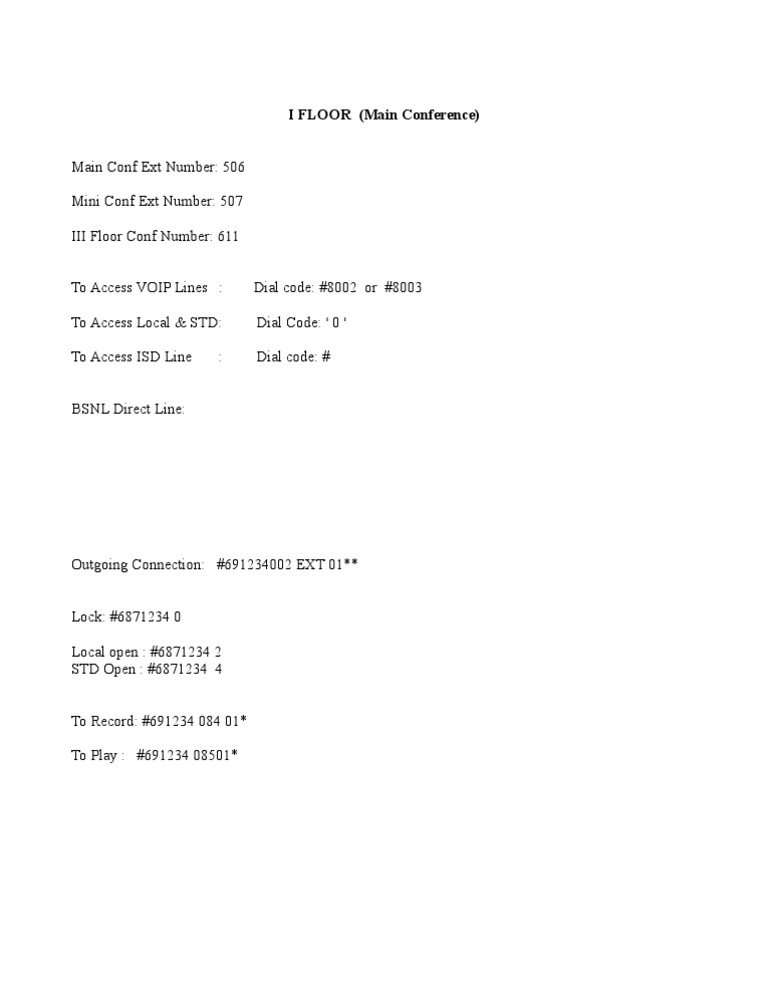 I FLOOR (Main Conference)

Main Conf Ext Number: 506

Mini Conf Ext Number: 507

III Floor Conf Number: 611

To Access VOIP Lines : Dial code: #8002 or #8003

To Access Local & STD: Dial Code: ' 0 '

To Access ISD Line : Dial code: #

BSNL Direct Line:

Outgoing Connection: #691234002 EXT 01**

Lock: #6871234 0

Local open : #6871234 2
STD Open : #6871234 4

To Record: #691234 084 01*

To Play : #691234 08501*